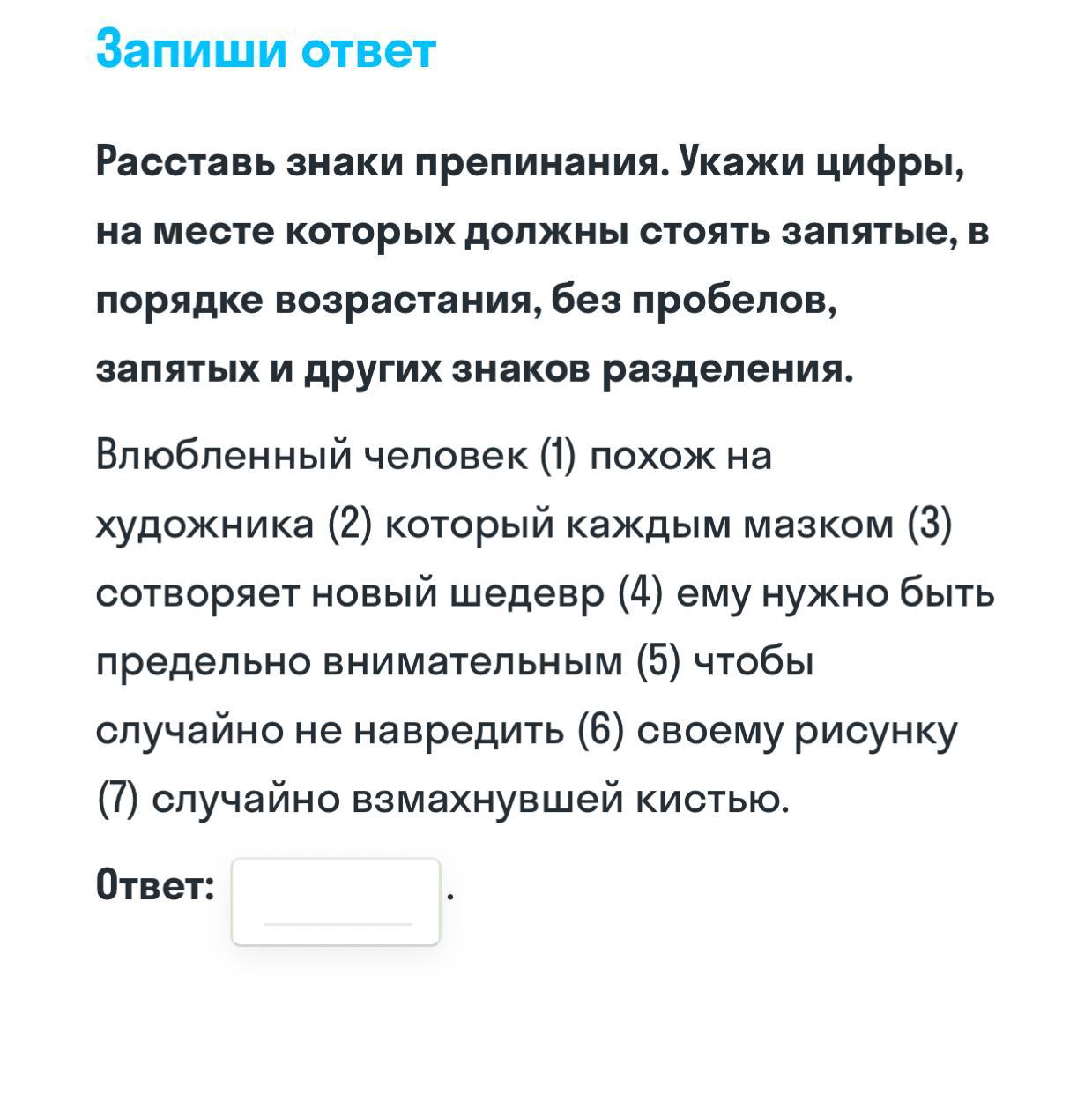 Запиши ответ

Расставь знаки препинания. Укажи цифры, на месте которых должны стоять запятые, в порядке возрастания, без пробелов, запятых и других знаков разделения.

Влюбленный человек (1) похож на художника (2) который каждым мазком (3) сотворяет новый шедевр (4) ему нужно быть предельно внимательным (5) чтобы случайно не навредить (6) своему рисунку (7) случайно взмахнувшей кистью.

Ответ: .